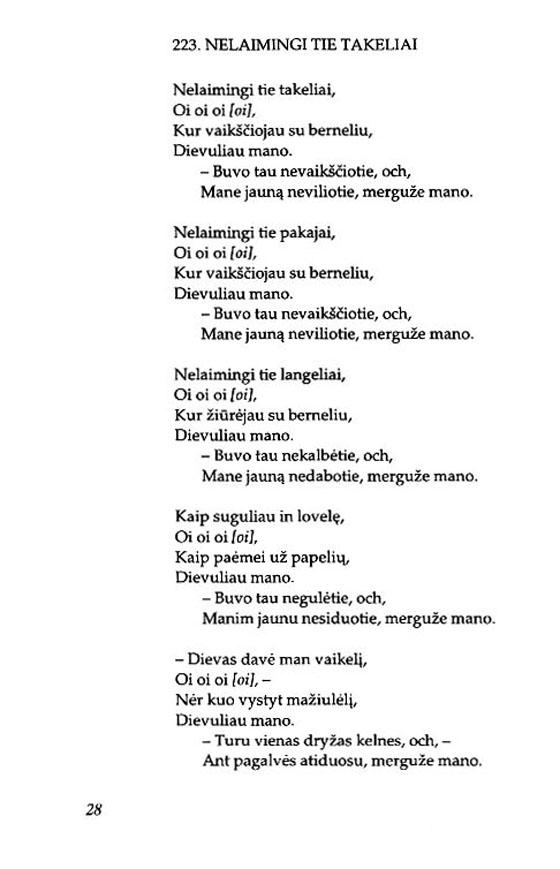 223. NELAIMINGI TIE TAKELIAI

Nelaimingi tie takeliai,
Oi oi oi [oi],
Kur vaikščiojau su berneliu,
Dievuliau mano.
– Buvo tau nevaikščiotie, och,
Mane jauną neviliotie, merguže mano.

Nelaimingi tie pakajai,
Oi oi oi [oi],
Kur vaikščiojau su berneliu,
Dievuliau mano.
– Buvo tau nevaikščiotie, och,
Mane jauną neviliotie, merguže mano.

Nelaimingi tie langeliai,
Oi oi oi [oi],
Kur žiūrėjau su berneliu,
Dievuliau mano.
– Buvo tau nekalbėtie, och,
Mane jauną nedabotie, merguže mano.

Kaip suguliau in lovelę,
Oi oi oi [oi],
Kaip paėmei už papelių,
Dievuliau mano.
– Buvo tau negulėtie, och,
Manim jaunu nesiduotie, merguže mano.

– Dievas davė man vaikelį,
Oi oi oi [oi], –
Nėr kuo vystyt mažiulėlį,
Dievuliau mano.
– Turu vienas dryžas kelnes, och, –
Ant pagalvės atiduosu, merguže mano.

28